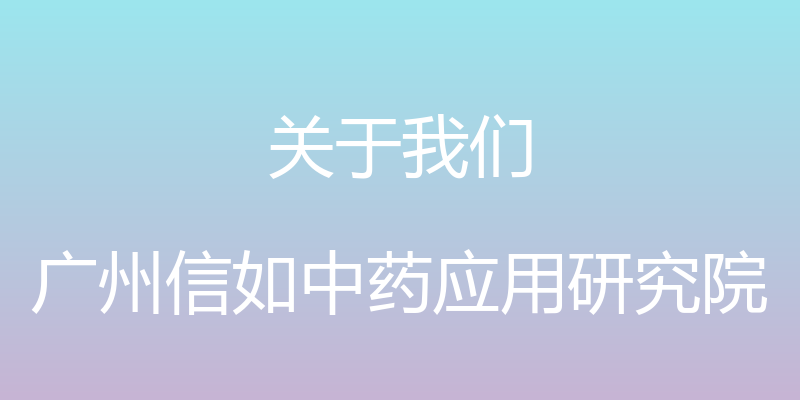 关于我们

广州信如中药应用研究院